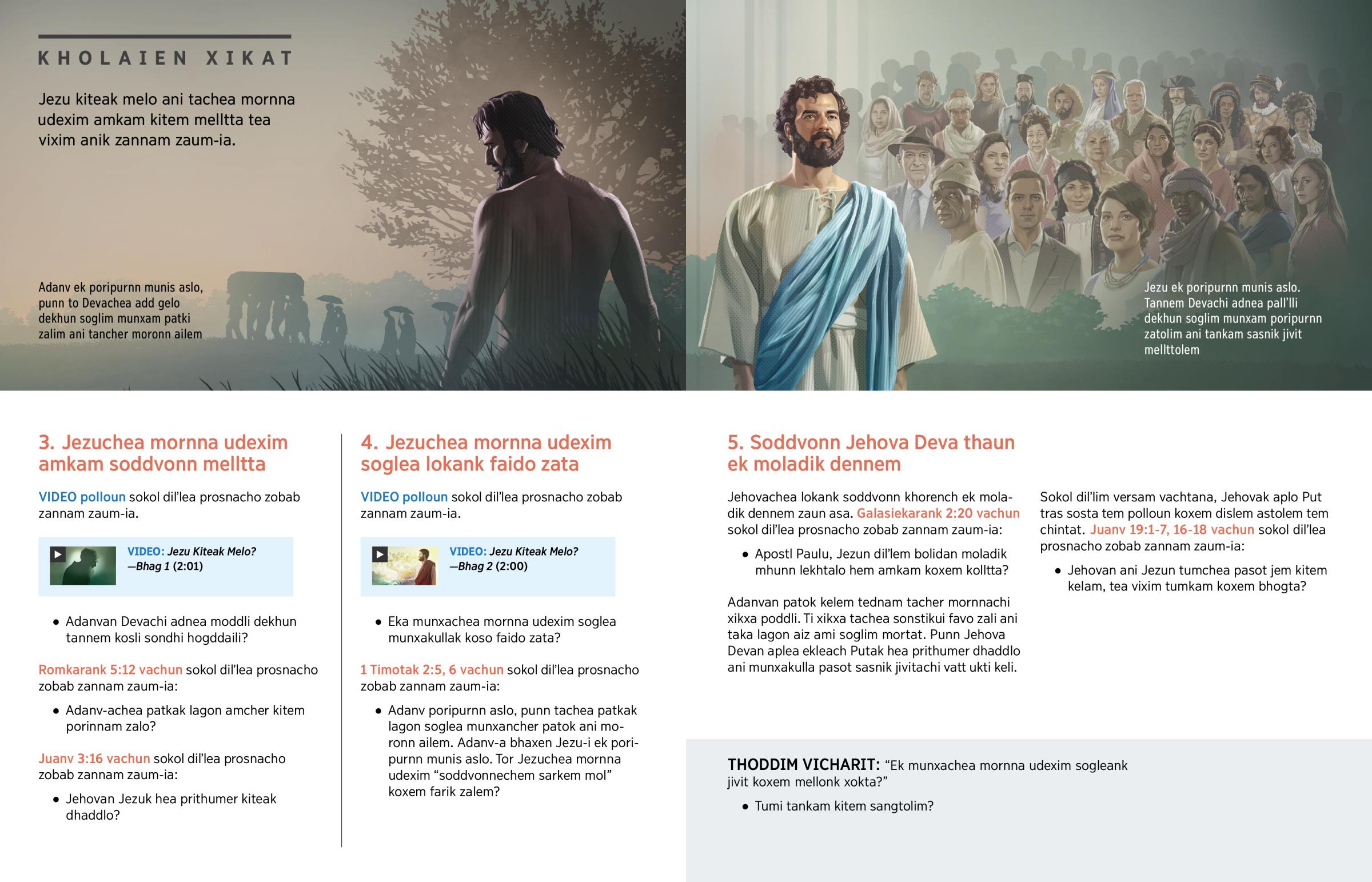 KHOLAIEN XIKAT

Jezu kiteak melo ani tachea mornna udexim amkam kitem melltta tea vixim anik zannam zaum-ia.

Adanv ek poripurnn munis aslo, punn to Devachea add gelo dekhun soglim munxam patki zalim ani tancher moronn ailem

Jezu ek poripurnn munis aslo. Tannem Devachi adnea pall'lli dekhun soglim munxam poripurnn zatolim ani tankam sasnik jivit mellttolem

3. Jezuchea mornna udexim amkam soddvonn melltta

VIDEO polloun sokol dil'lea prosnacho zobab zannam zaum-ia.

VIDEO: Jezu Kiteak Melo? —Bhag 1 (2:01)

• Adanvan Devachi adnea moddli dekhun tannem kosli sondhi hogddaili?

Romkarank 5:12 vachun sokol dil'lea prosnacho zobab zannam zaum-ia:

• Adanv-achea patkak lagon amcher kitem porinnam zalo?

Juanv 3:16 vachun sokol dil'lea prosnacho zobab zannam zaum-ia:

• Jehovan Jezuk hea prithumer kiteak dhaddlo?

4. Jezuchea mornna udexim soglea lokank faido zata

VIDEO polloun sokol dil'lea prosnacho zobab zannam zaum-ia.

VIDEO: Jezu Kiteak Melo? —Bhag 2 (2:00)

• Eka munxachea mornna udexim soglea munxakullak koso faido zata?

1 Timotak 2:5, 6 vachun sokol dil'lea prosnacho zobab zannam zaum-ia:

• Adanv poripurnn aslo, punn tachea patkak lagon soglea munxancher patok ani moronn ailem. Adanv-a bhaxen Jezu-i ek poripurnn munis aslo. Tor Jezuchea mornna udexim "soddvonnechem sarkem mol" koxem farik zalem?

5. Soddvonn Jehova Deva thaun ek moladik dennem

Jehovachea lokank soddvonn khorench ek moladik dennem zaun asa. Galasiekarank 2:20 vachun sokol dil'lea prosnacho zobab zannam zaum-ia:

• Apostl Paulu, Jezun dil'lem bolidan moladik mhunn lekhtalo hem amkam koxem kolltta?

Adanvan patok kelem tednam tacher mornnachi xikxa poddli. Ti xikxa tachea sonstikui favo zali ani taka lagon aiz ami soglim mortat. Punn Jehova Devan aplea ekleach Putak hea prithumer dhaddlo ani munxakulla pasot sasnik jivitachi vatt ukti keli.

Sokol dil'lim versam vachtana, Jehovak aplo Put tras sosta tem polloun koxem dislem astolem tem chintat. Juanv 19:1-7, 16-18 vachun sokol dil'lea prosnacho zobab zannam zaum-ia:

• Jehovan ani Jezun tumchea pasot jem kitem kelam, tea vixim tumkam koxem bhogta?

THODDIM VICHARIT: "Ek munxachea mornna udexim sogleank jivit koxem mellonk xokta?"

• Tumi tankam kitem sangtolim?